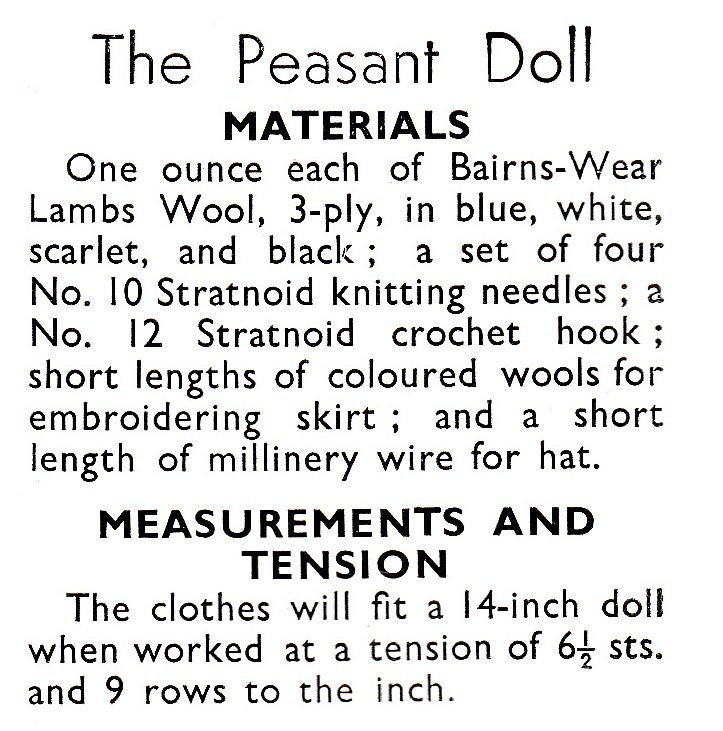 The Peasant Doll

MATERIALS

One ounce each of Bairns-Wear Lambs Wool, 3-ply, in blue, white, scarlet, and black; a set of four No. 10 Stratnoid knitting needles; a No. 12 Stratnoid crochet hook; short lengths of coloured wools for embroidering skirt; and a short length of millinery wire for hat.

MEASUREMENTS AND TENSION

The clothes will fit a 14-inch doll when worked at a tension of $6\frac{1}{2}$ sts. and 9 rows to the inch.